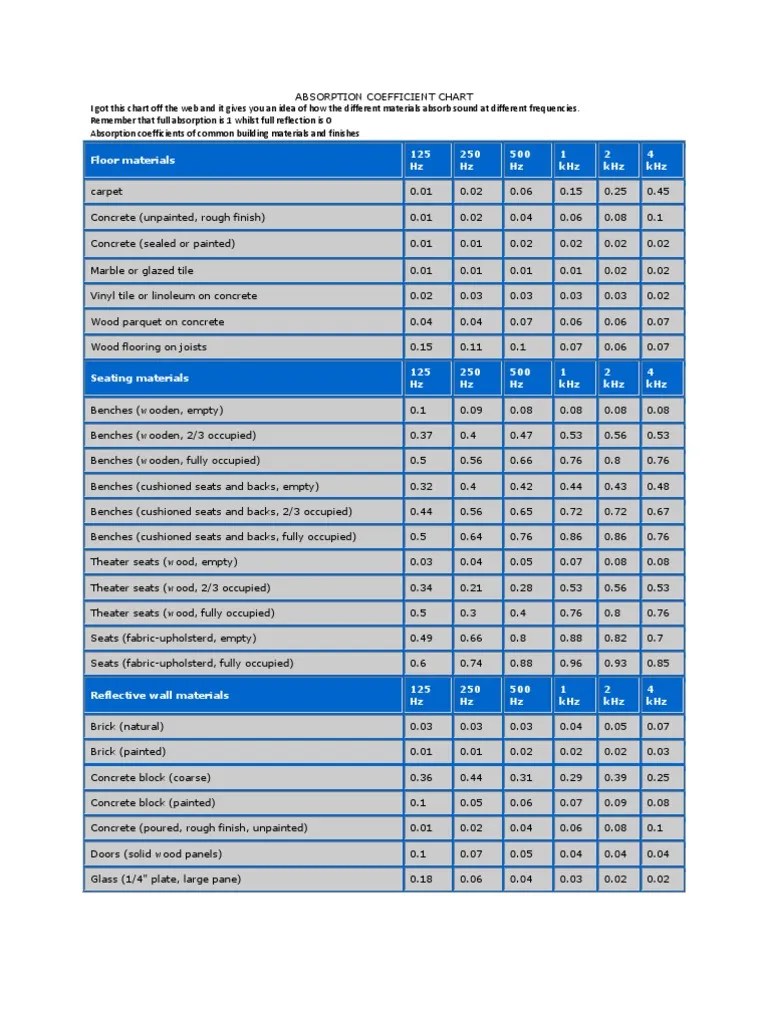 ABSORPTION COEFFICIENT CHART

I got this chart off the web and it gives you an idea of how the different materials absorb sound at different frequencies.
Remember that full absorption is 1 whilst full reflection is 0
Absorption coefficients of common building materials and finishes

| Floor materials | 125 Hz | 250 Hz | 500 Hz | 1 kHz | 2 kHz | 4 kHz |
|---|---|---|---|---|---|---|
| carpet | 0.01 | 0.02 | 0.06 | 0.15 | 0.25 | 0.45 |
| Concrete (unpainted, rough finish) | 0.01 | 0.02 | 0.04 | 0.06 | 0.08 | 0.1 |
| Concrete (sealed or painted) | 0.01 | 0.01 | 0.02 | 0.02 | 0.02 | 0.02 |
| Marble or glazed tile | 0.01 | 0.01 | 0.01 | 0.01 | 0.02 | 0.02 |
| Vinyl tile or linoleum on concrete | 0.02 | 0.03 | 0.03 | 0.03 | 0.03 | 0.02 |
| Wood parquet on concrete | 0.04 | 0.04 | 0.07 | 0.06 | 0.06 | 0.07 |
| Wood flooring on joists | 0.15 | 0.11 | 0.1 | 0.07 | 0.06 | 0.07 |
| Seating materials | 125 Hz | 250 Hz | 500 Hz | 1 kHz | 2 kHz | 4 kHz |
| Benches (wooden, empty) | 0.1 | 0.09 | 0.08 | 0.08 | 0.08 | 0.08 |
| Benches (wooden, 2/3 occupied) | 0.37 | 0.4 | 0.47 | 0.53 | 0.56 | 0.53 |
| Benches (wooden, fully occupied) | 0.5 | 0.56 | 0.66 | 0.76 | 0.8 | 0.76 |
| Benches (cushioned seats and backs, empty) | 0.32 | 0.4 | 0.42 | 0.44 | 0.43 | 0.48 |
| Benches (cushioned seats and backs, 2/3 occupied) | 0.44 | 0.56 | 0.65 | 0.72 | 0.72 | 0.67 |
| Benches (cushioned seats and backs, fully occupied) | 0.5 | 0.64 | 0.76 | 0.86 | 0.86 | 0.76 |
| Theater seats (wood, empty) | 0.03 | 0.04 | 0.05 | 0.07 | 0.08 | 0.08 |
| Theater seats (wood, 2/3 occupied) | 0.34 | 0.21 | 0.28 | 0.53 | 0.56 | 0.53 |
| Theater seats (wood, fully occupied) | 0.5 | 0.3 | 0.4 | 0.76 | 0.8 | 0.76 |
| Seats (fabric-upholsterd, empty) | 0.49 | 0.66 | 0.8 | 0.88 | 0.82 | 0.7 |
| Seats (fabric-upholsterd, fully occupied) | 0.6 | 0.74 | 0.88 | 0.96 | 0.93 | 0.85 |
| Reflective wall materials | 125 Hz | 250 Hz | 500 Hz | 1 kHz | 2 kHz | 4 kHz |
| Brick (natural) | 0.03 | 0.03 | 0.03 | 0.04 | 0.05 | 0.07 |
| Brick (painted) | 0.01 | 0.01 | 0.02 | 0.02 | 0.02 | 0.03 |
| Concrete block (coarse) | 0.36 | 0.44 | 0.31 | 0.29 | 0.39 | 0.25 |
| Concrete block (painted) | 0.1 | 0.05 | 0.06 | 0.07 | 0.09 | 0.08 |
| Concrete (poured, rough finish, unpainted) | 0.01 | 0.02 | 0.04 | 0.06 | 0.08 | 0.1 |
| Doors (solid wood panels) | 0.1 | 0.07 | 0.05 | 0.04 | 0.04 | 0.04 |
| Glass (1/4" plate, large pane) | 0.18 | 0.06 | 0.04 | 0.03 | 0.02 | 0.02 |